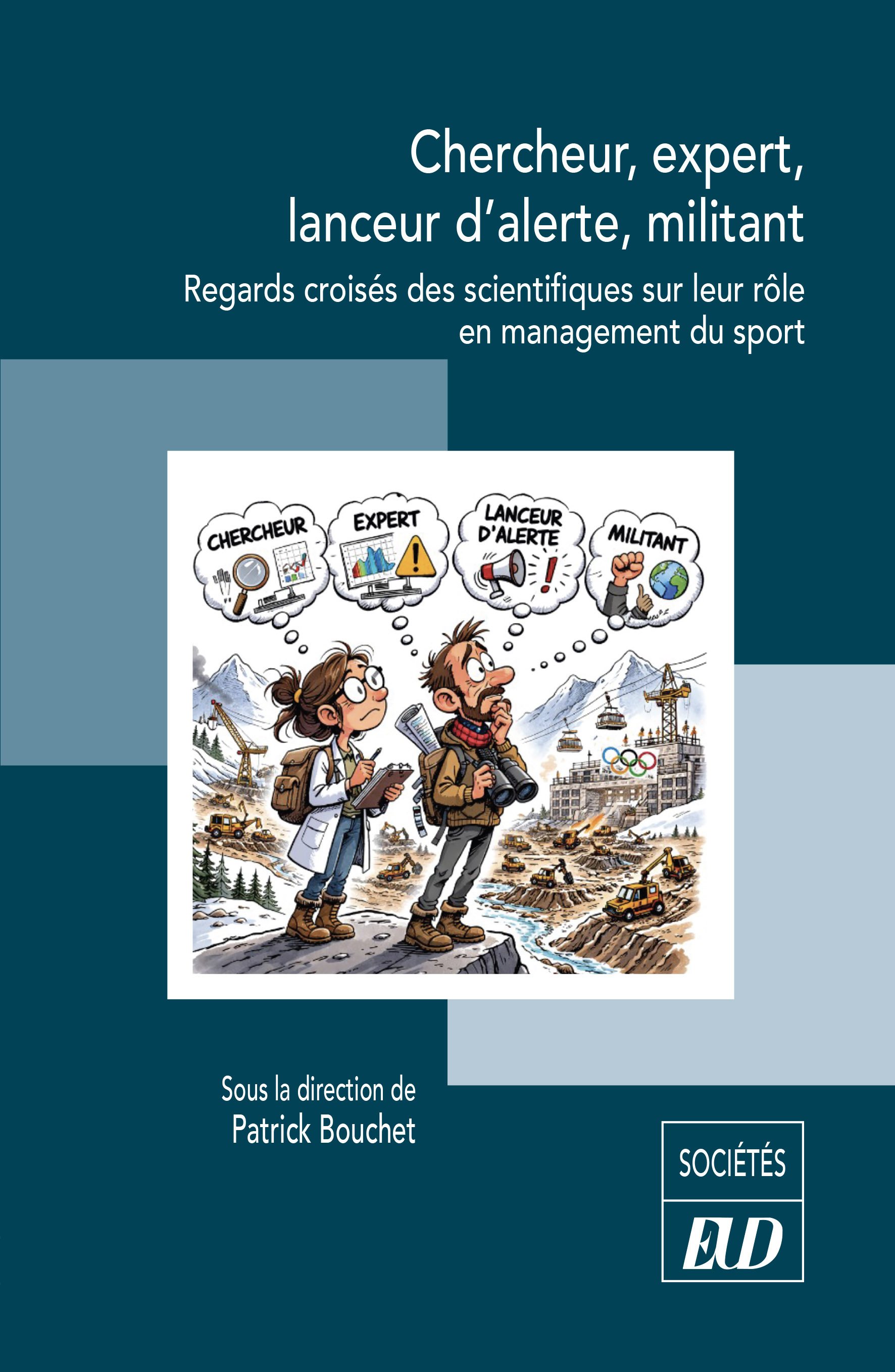 Chercheur, expert, lanceur d'alerte, militant

Regards croisés des scientifiques sur leur rôle en management du sport

CHERCHEUR

EXPERT

LANCEUR D'ALERTE

MILITANT

Sous la direction de
Patrick Bouchet

SOCIÉTÉS

EUD